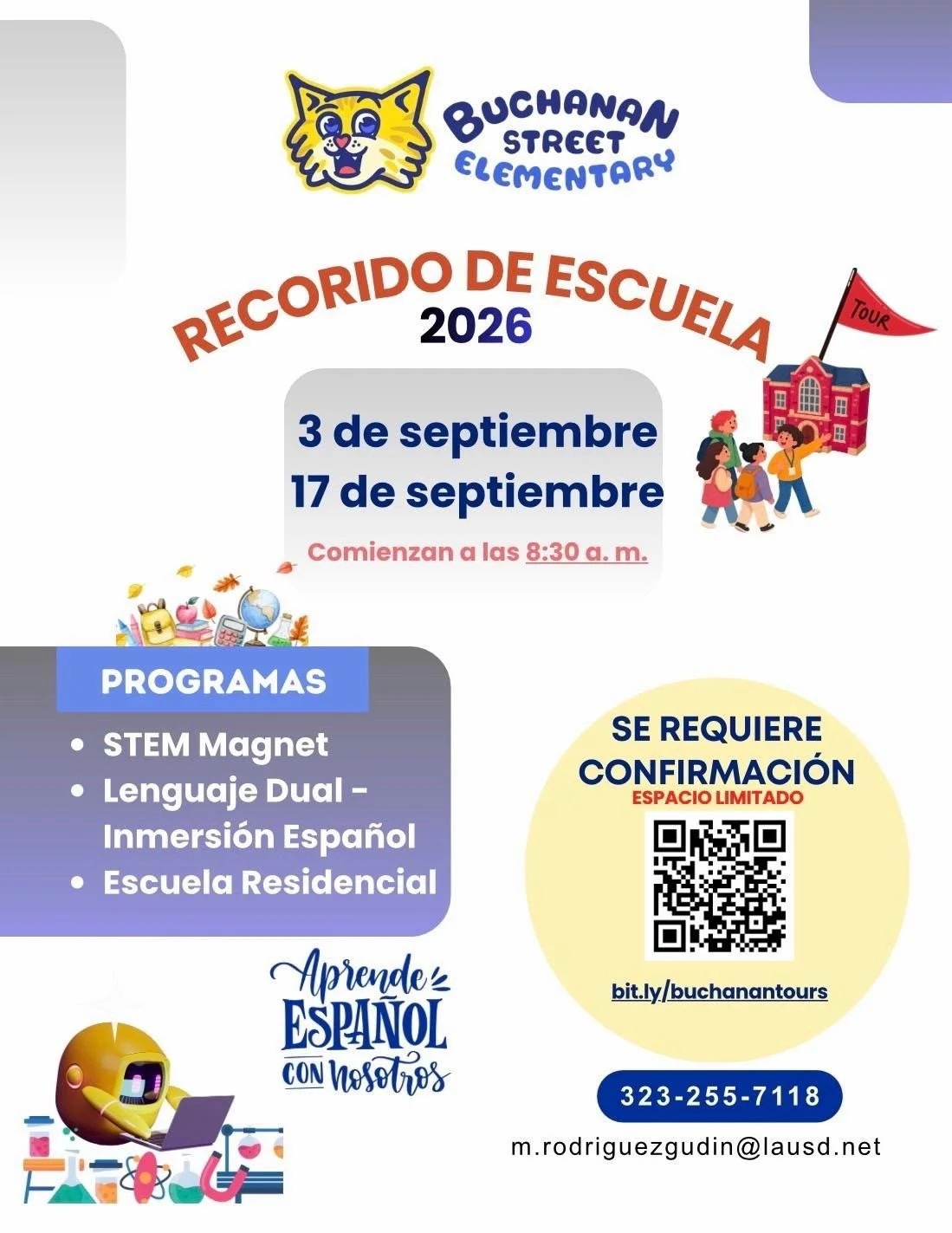 BUCHANAN STREET ELEMENTARY

RECORIDO DE ESCUELA
2026

TOUR

3 de septiembre
17 de septiembre

Comienzan a las 8:30 a. m.

PROGRAMAS
• STEM Magnet
• Lenguaje Dual - Inmersión Español
• Escuela Residencial

SE REQUIERE CONFIRMACIÓN
ESPACIO LIMITADO

bit.ly/buchanantours

Aprende ESPAÑOL CON nosotros

323-255-7118

m.rodriguezgudin@lausd.net